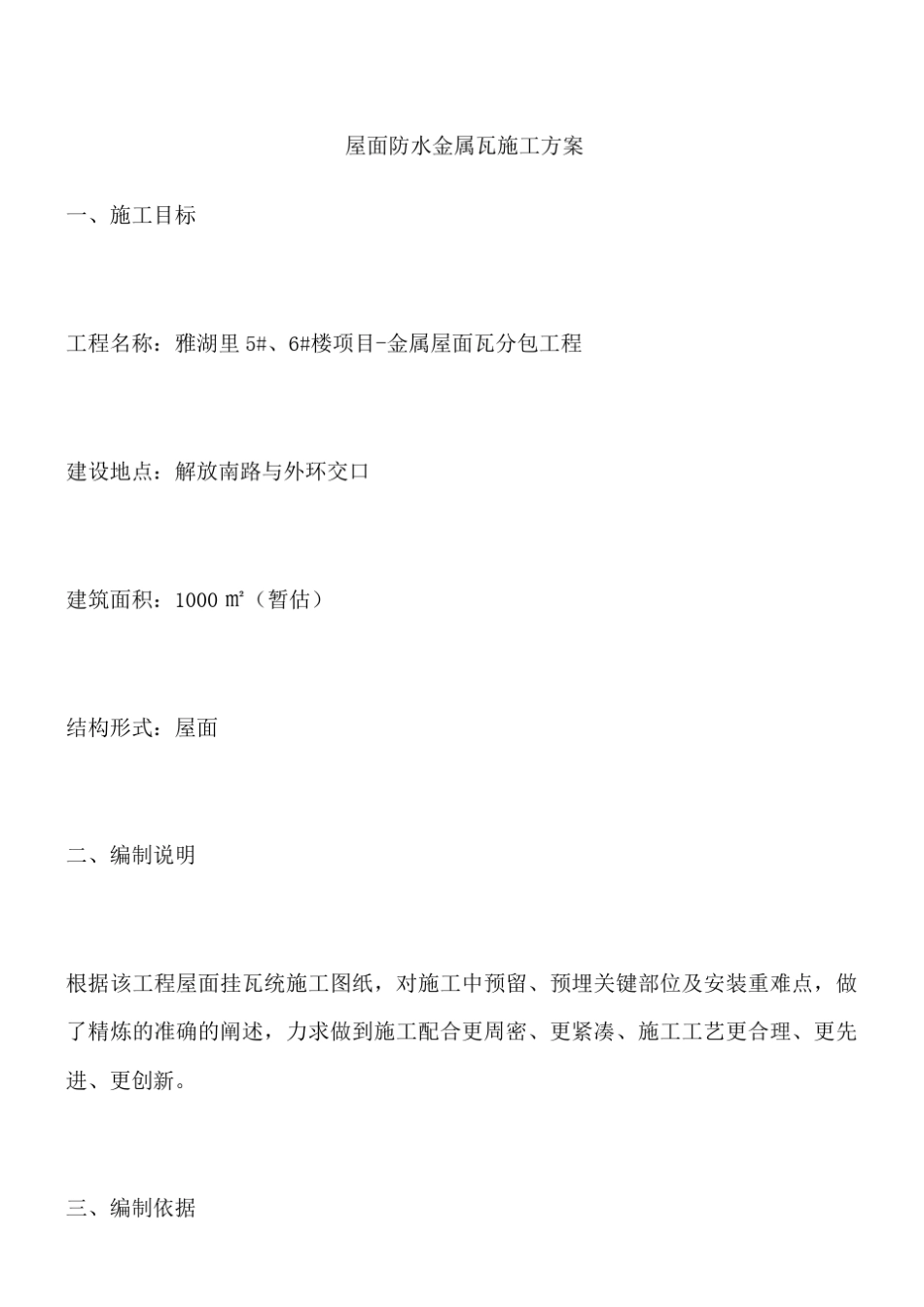 屋面防水金属瓦施工方案

一、施工目标

工程名称：雅湖里 5#、6#楼项目-金属屋面瓦分包工程

建设地点：解放南路与外环交口

建筑面积：1000 ㎡（暂估）

结构形式：屋面

二、编制说明

根据该工程屋面挂瓦统施工图纸，对施工中预留、预埋关键部位及安装重难点，做了精炼的准确的阐述，力求做到施工配合更周密、更紧凑、施工工艺更合理、更先进、更创新。

三、编制依据